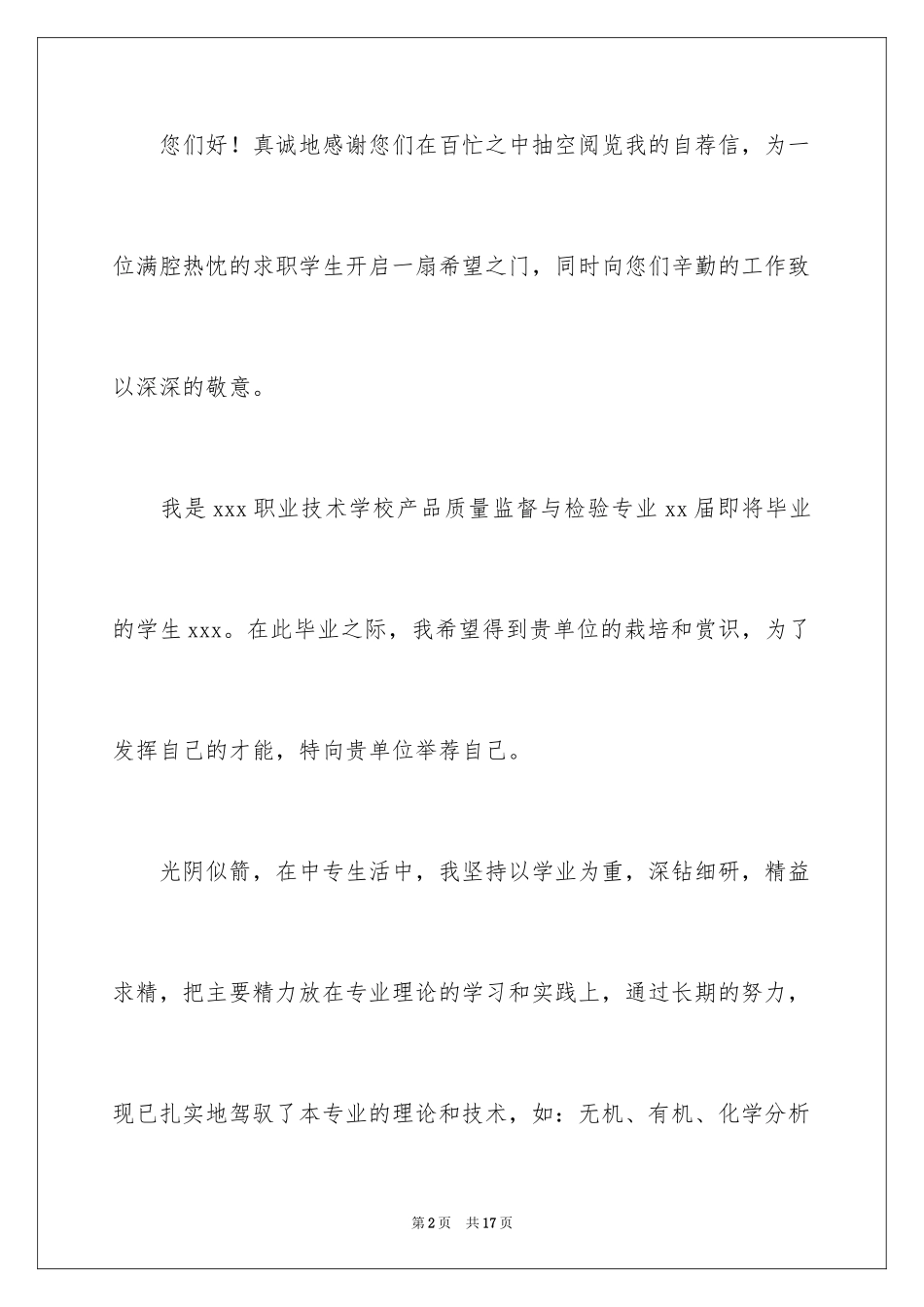 您们好！真诚地感谢您们在百忙之中抽空阅览我的自荐信，为一位满腔热忱的求职学生开启一扇希望之门，同时向您们辛勤的工作致以深深的敬意。

我是 xxx 职业技术学校产品质量监督与检验专业 xx 届即将毕业的学生 xxx。在此毕业之际，我希望得到贵单位的栽培和赏识，为了发挥自己的才能，特向贵单位举荐自己。

光阴似箭，在中专生活中，我坚持以学业为重，深钻细研，精益求精，把主要精力放在专业理论的学习和实践上，通过长期的努力，现已扎实地驾驭了本专业的理论和技术，如：无机、有机、化学分析

第 2 页　共 17 页